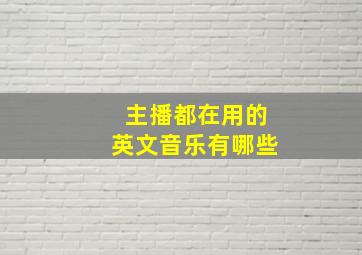 主播都在用的
英文音乐有哪些